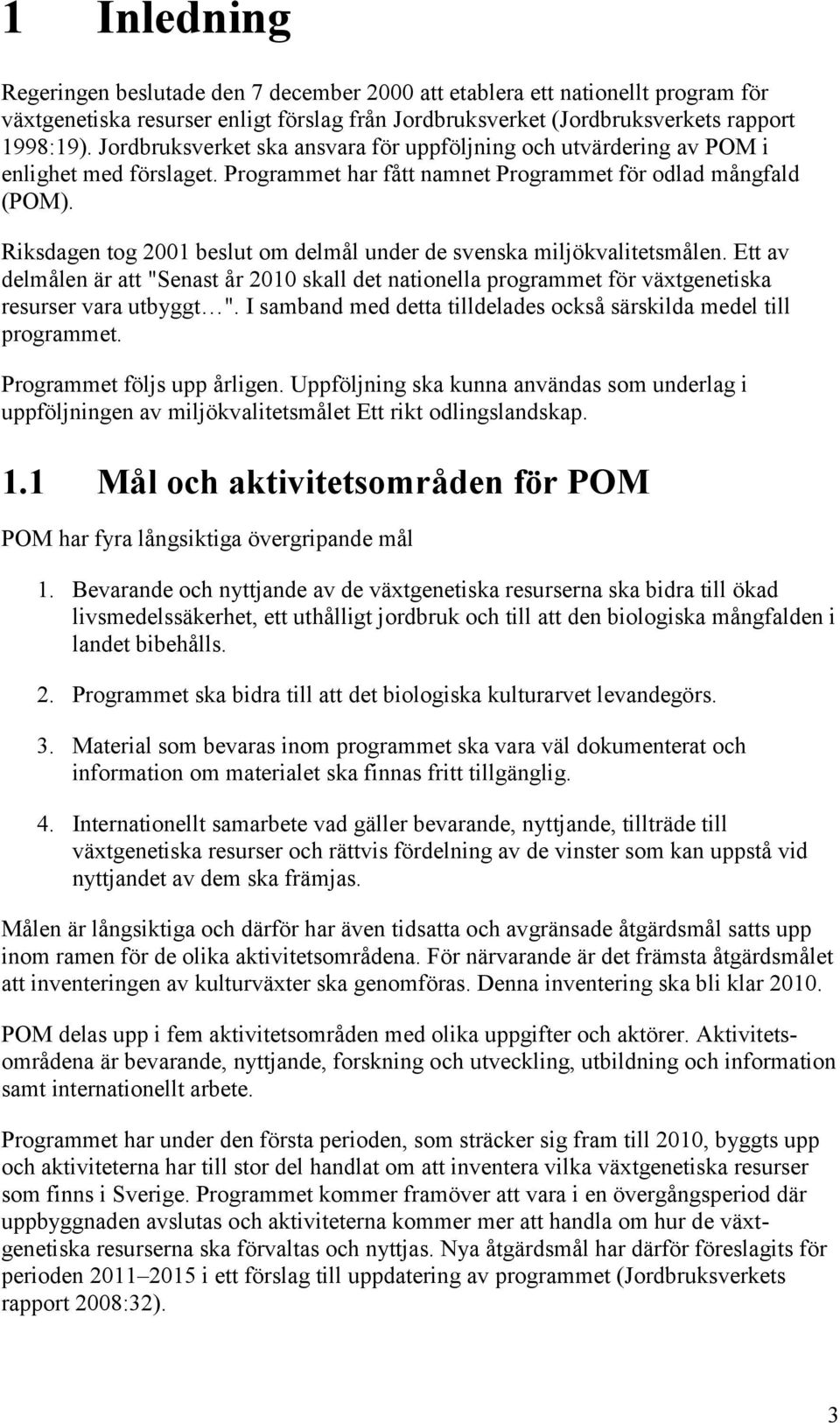 1 Inledning

Regeringen beslutade den 7 december 2000 att etablera ett nationellt program för växtgenetiska resurser enligt förslag från Jordbruksverket (Jordbruksverkets rapport 1998:19). Jordbruksverket ska ansvara för uppföljning och utvärdering av POM i enlighet med förslaget. Programmet har fått namnet Programmet för odlad mångfald (POM).

Riksdagen tog 2001 beslut om delmål under de svenska miljökvalitetsmålen. Ett av delmålen är att "Senast år 2010 skall det nationella programmet för växtgenetiska resurser vara utbyggt…". I samband med detta tilldelades också särskilda medel till programmet.

Programmet följs upp årligen. Uppföljning ska kunna användas som underlag i uppföljningen av miljökvalitetsmålet Ett rikt odlingslandskap.

1.1 Mål och aktivitetsområden för POM

POM har fyra långsiktiga övergripande mål

1. Bevarande och nyttjande av de växtgenetiska resurserna ska bidra till ökad livsmedelssäkerhet, ett uthålligt jordbruk och till att den biologiska mångfalden i landet bibehålls.

2. Programmet ska bidra till att det biologiska kulturarvet levandegörs.

3. Material som bevaras inom programmet ska vara väl dokumenterat och information om materialet ska finnas fritt tillgänglig.

4. Internationellt samarbete vad gäller bevarande, nyttjande, tillträde till växtgenetiska resurser och rättvis fördelning av de vinster som kan uppstå vid nyttjandet av dem ska främjas.

Målen är långsiktiga och därför har även tidsatta och avgränsade åtgärdsmål satts upp inom ramen för de olika aktivitetsområdena. För närvarande är det främsta åtgärdsmålet att inventeringen av kulturväxter ska genomföras. Denna inventering ska bli klar 2010.

POM delas upp i fem aktivitetsområden med olika uppgifter och aktörer. Aktivitetsområdena är bevarande, nyttjande, forskning och utveckling, utbildning och information samt internationellt arbete.

Programmet har under den första perioden, som sträcker sig fram till 2010, byggts upp och aktiviteterna har till stor del handlat om att inventera vilka växtgenetiska resurser som finns i Sverige. Programmet kommer framöver att vara i en övergångsperiod där uppbyggnaden avslutas och aktiviteterna kommer mer att handla om hur de växtgenetiska resurserna ska förvaltas och nyttjas. Nya åtgärdsmål har därför föreslagits för perioden 2011–2015 i ett förslag till uppdatering av programmet (Jordbruksverkets rapport 2008:32).

3